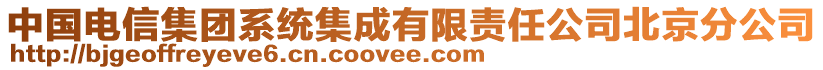 中国电信集团系统集成有限责任公司北京分公司
http://bjgeoffreyeve6.cn.coovee.com